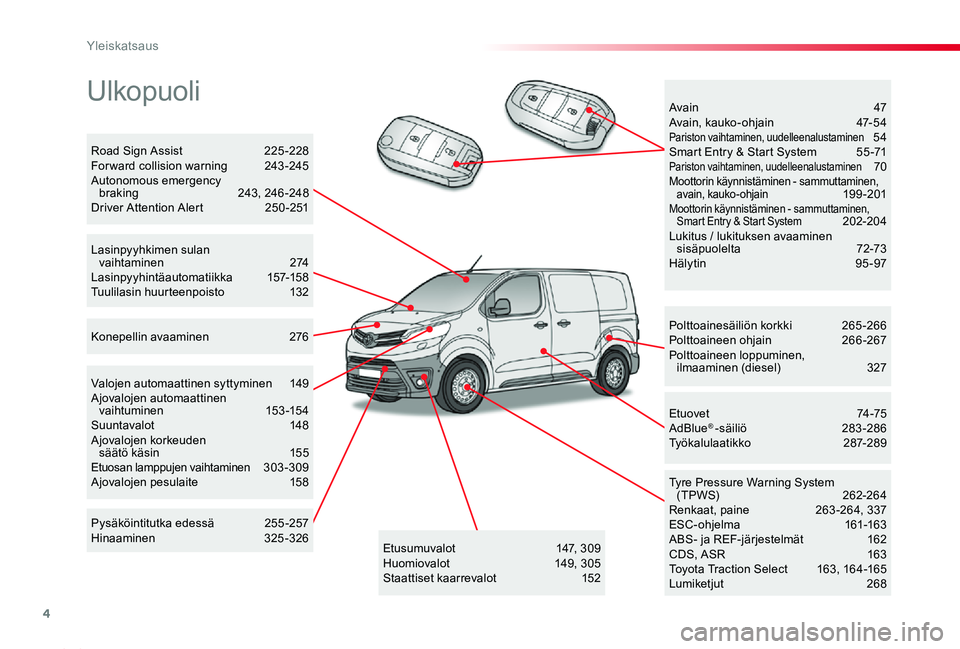 Yleiskatsaus

Ulkopuoli

Road Sign Assist 225-228
Forward collision warning 243-245
Autonomous emergency braking 243, 246-248
Driver Attention Alert 250-251

Lasinpyyhkimen sulan vaihtaminen 274
Lasinpyyhintäautomatiikka 157-158
Tuulilasin huurteenpoisto 132

Konepellin avaaminen 276

Valojen automaattinen syttyminen 149
Ajovalojen automaattinen vaihtuminen 153-154
Suuntavalot 148
Ajovalojen korkeuden säätö käsin 155
Etuosan lamppujen vaihtaminen 303-309
Ajovalojen pesulaite 158

Pysäköintitutka edessä 255-257
Hinaaminen 325-326

Etusumuvalot 147, 309
Huomiovalot 149, 305
Staattiset kaarrevalot 152

Avain 47
Avain, kauko-ohjain 47-54
Pariston vaihtaminen, uudelleenalustaminen 54
Smart Entry & Start System 55-71
Pariston vaihtaminen, uudelleenalustaminen 70
Moottorin käynnistäminen - sammuttaminen, avain, kauko-ohjain 199-201
Moottorin käynnistäminen - sammuttaminen, Smart Entry & Start System 202-204
Lukitus / lukituksen avaaminen sisäpuolelta 72-73
Hälytin 95-97

Polttoainesäiliön korkki 265-266
Polttoaineen ohjain 266-267
Polttoaineen loppuminen, ilmaaminen (diesel) 327

Etuovet 74-75
AdBlue® -säiliö 283-286
Työkalulaatikko 287-289

Tyre Pressure Warning System (TPWS) 262-264
Renkaat, paine 263-264, 337
ESC-ohjelma 161-163
ABS- ja REF-järjestelmät 162
CDS, ASR 163
Toyota Traction Select 163, 164-165
Lumiketjut 268

4

carmanualsonline.info